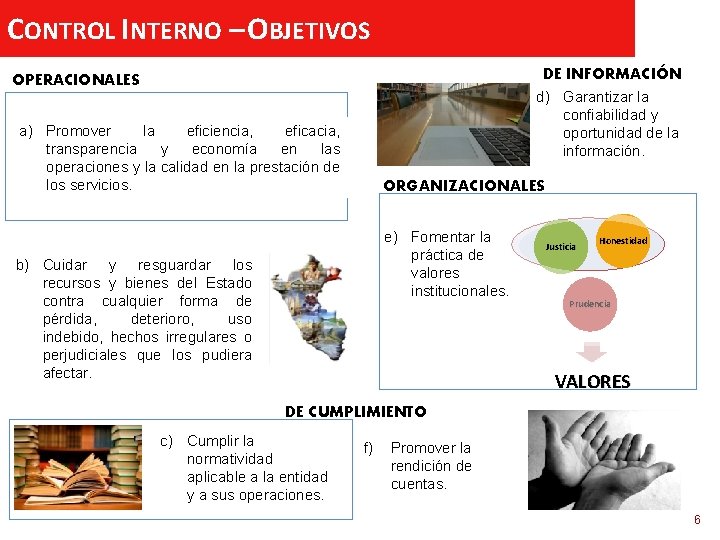 CONTROL INTERNO – OBJETIVOS

OPERACIONALES

a) Promover la eficiencia, eficacia, transparencia y economía en las operaciones y la calidad en la prestación de los servicios.

b) Cuidar y resguardar los recursos y bienes del Estado contra cualquier forma de pérdida, deterioro, uso indebido, hechos irregulares o perjudiciales que los pudiera afectar.

DE INFORMACIÓN

d) Garantizar la confiabilidad y oportunidad de la información.

ORGANIZACIONALES

e) Fomentar la práctica de valores institucionales.

Justicia

Honestidad

Prudencia

VALORES

DE CUMPLIMIENTO

c) Cumplir la normatividad aplicable a la entidad y a sus operaciones.

f) Promover la rendición de cuentas.

6